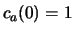 $c_a(0) = 1$